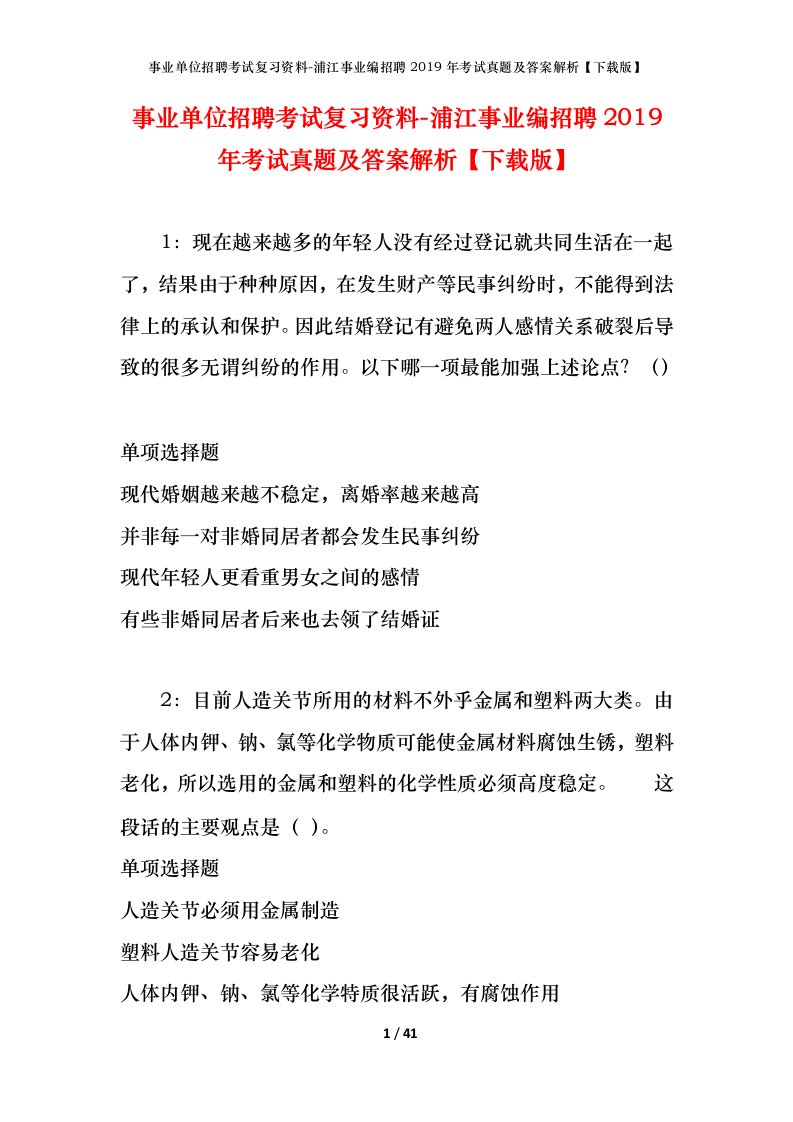 事业单位招聘考试复习资料-浦江事业编招聘 2019 年考试真题及答案解析【下载版】

事业单位招聘考试复习资料-浦江事业编招聘 2019 年考试真题及答案解析【下载版】

1：现在越来越多的年轻人没有经过登记就共同生活在一起了，结果由于种种原因，在发生财产等民事纠纷时，不能得到法律上的承认和保护。因此结婚登记有避免两人感情关系破裂后导致的很多无谓纠纷的作用。以下哪一项最能加强上述论点？（）

单项选择题

现代婚姻越来越不稳定，离婚率越来越高

并非每一对非婚同居者都会发生民事纠纷

现代年轻人更看重男女之间的感情

有些非婚同居者后来也去领了结婚证

2：目前人造关节所用的材料不外乎金属和塑料两大类。由于人体内钾、钠、氯等化学物质可能使金属材料腐蚀生锈，塑料老化，所以选用的金属和塑料的化学性质必须高度稳定。　　这段话的主要观点是（ ）。

单项选择题

人造关节必须用金属制造

塑料人造关节容易老化

人体内钾、钠、氯等化学特质很活跃，有腐蚀作用

1 / 41